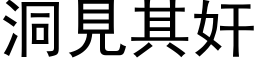 洞見其奸